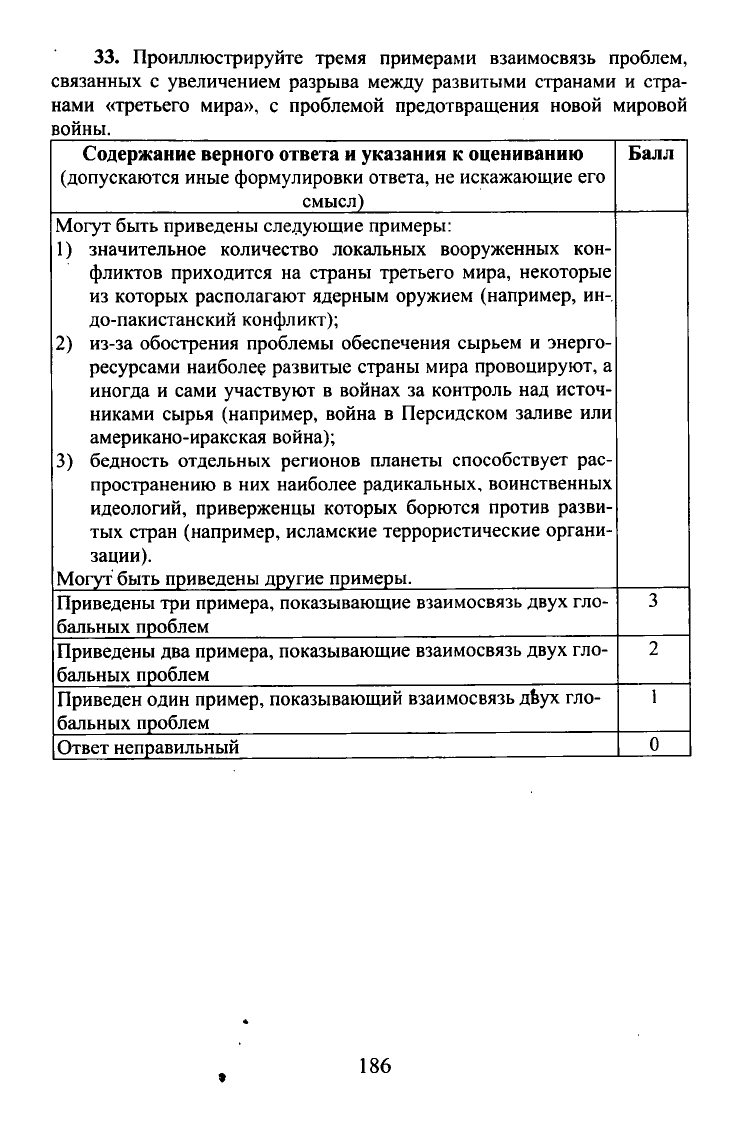 **33.** Проиллюстрируйте тремя примерами взаимосвязь проблем, связанных с увеличением разрыва между развитыми странами и странами «третьего мира», с проблемой предотвращения новой мировой войны.

| **Содержание верного ответа и указания к оцениванию** (допускаются иные формулировки ответа, не искажающие его смысл) | **Балл** |
|---|---|
| Могут быть приведены следующие примеры: 1) значительное количество локальных вооруженных конфликтов приходится на страны третьего мира, некоторые из которых располагают ядерным оружием (например, индо-пакистанский конфликт); 2) из-за обострения проблемы обеспечения сырьем и энергоресурсами наиболее развитые страны мира провоцируют, а иногда и сами участвуют в войнах за контроль над источниками сырья (например, война в Персидском заливе или американо-иракская война); 3) бедность отдельных регионов планеты способствует распространению в них наиболее радикальных, воинственных идеологий, приверженцы которых борются против развитых стран (например, исламские террористические организации). Могут быть приведены другие примеры. | |
| Приведены три примера, показывающие взаимосвязь двух глобальных проблем | 3 |
| Приведены два примера, показывающие взаимосвязь двух глобальных проблем | 2 |
| Приведен один пример, показывающий взаимосвязь двух глобальных проблем | 1 |
| Ответ неправильный | 0 |

186